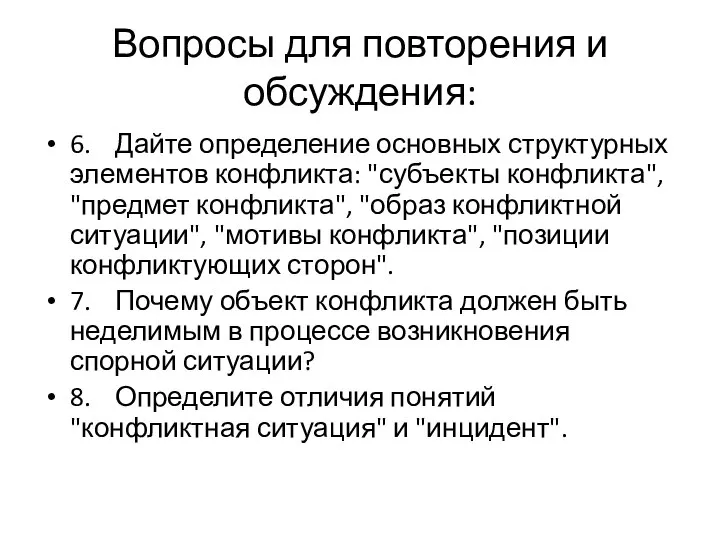 Вопросы для повторения и обсуждения:

• 6. Дайте определение основных структурных элементов конфликта: "субъекты конфликта", "предмет конфликта", "образ конфликтной ситуации", "мотивы конфликта", "позиции конфликтующих сторон".
• 7. Почему объект конфликта должен быть неделимым в процессе возникновения спорной ситуации?
• 8. Определите отличия понятий "конфликтная ситуация" и "инцидент".